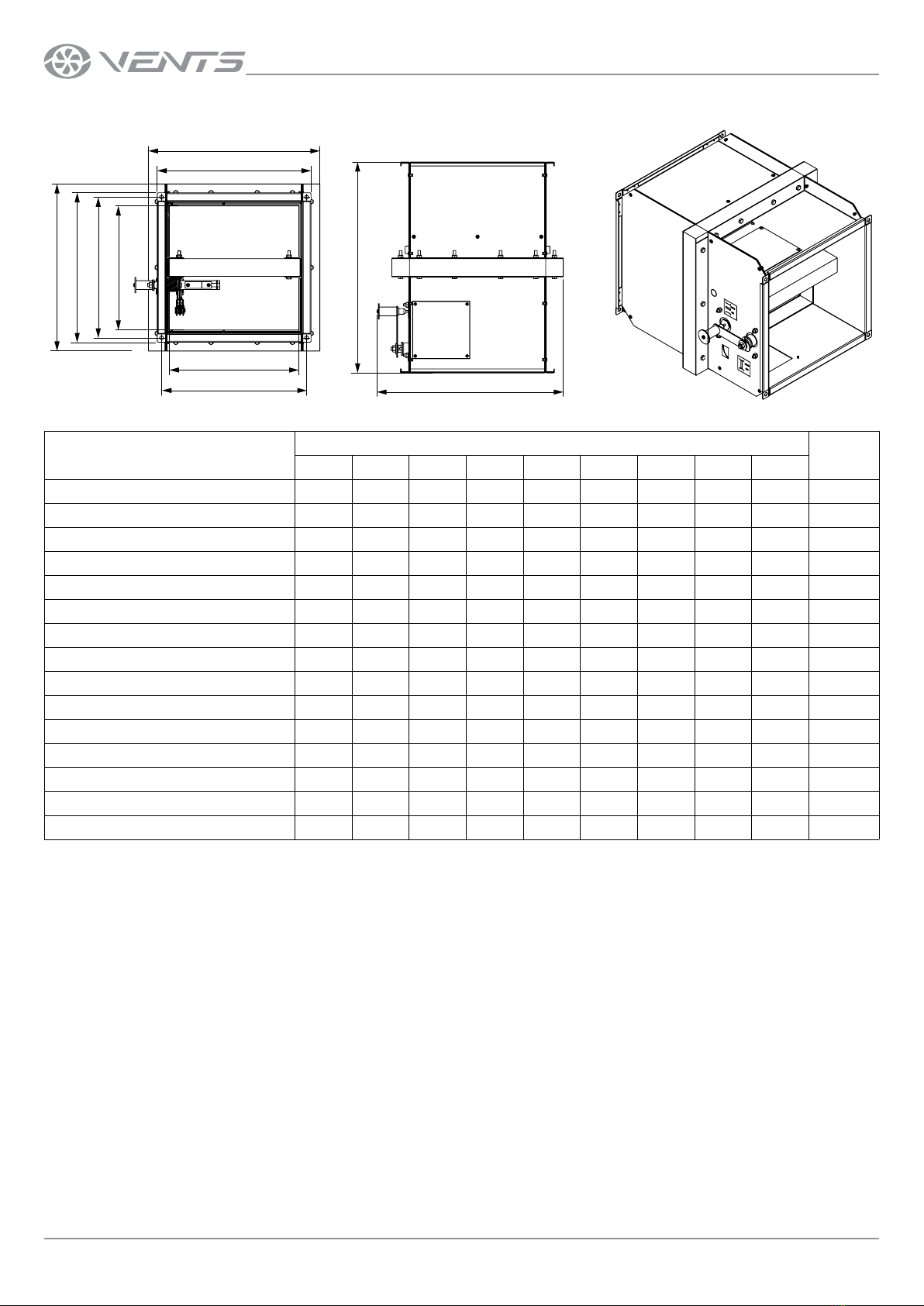 VENTS